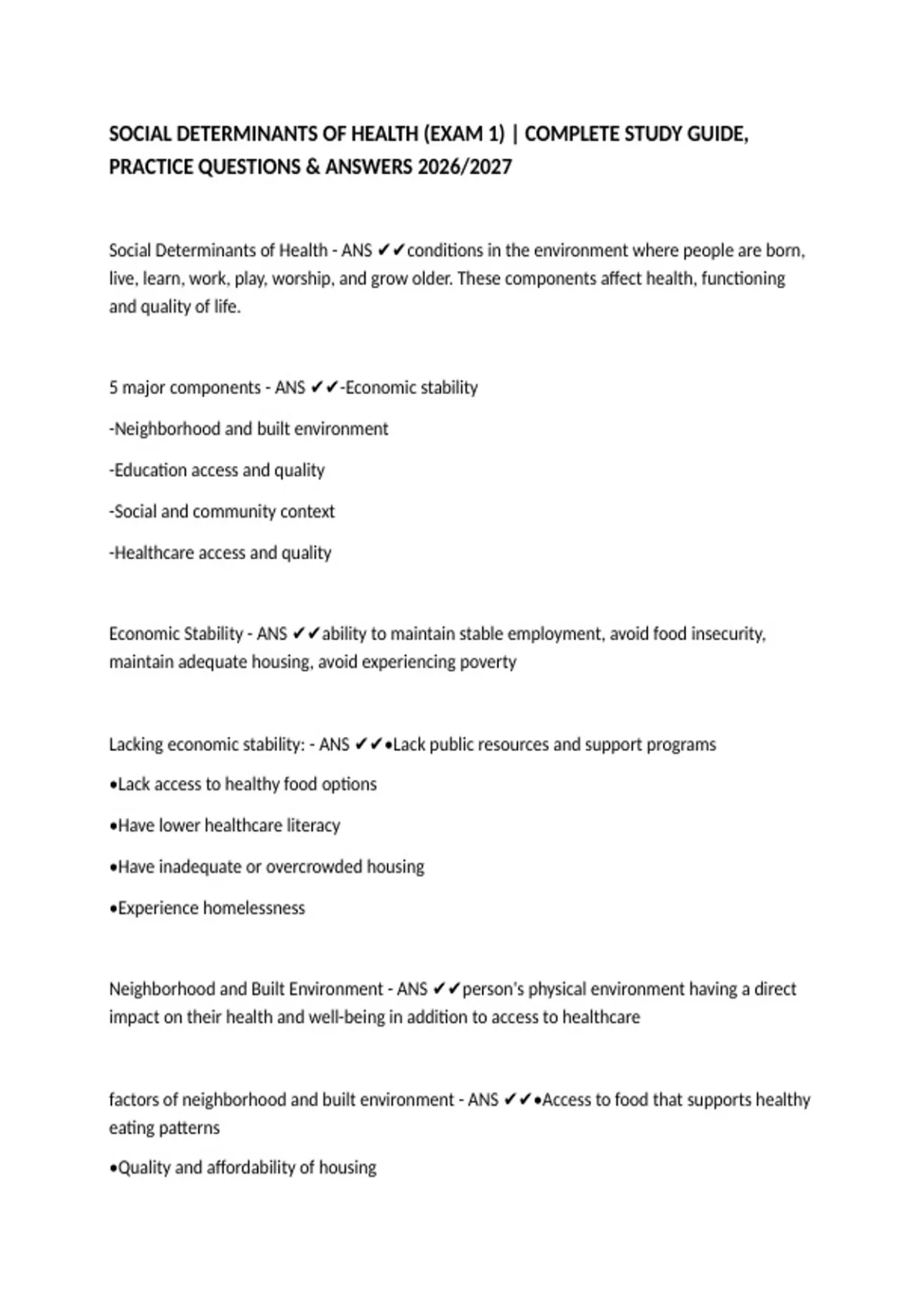 SOCIAL DETERMINANTS OF HEALTH (EXAM 1) | COMPLETE STUDY GUIDE, PRACTICE QUESTIONS & ANSWERS 2026/2027

Social Determinants of Health - ANS ✔✔conditions in the environment where people are born, live, learn, work, play, worship, and grow older. These components affect health, functioning and quality of life.

5 major components - ANS ✔✔-Economic stability

-Neighborhood and built environment

-Education access and quality

-Social and community context

-Healthcare access and quality

Economic Stability - ANS ✔✔ability to maintain stable employment, avoid food insecurity, maintain adequate housing, avoid experiencing poverty

Lacking economic stability: - ANS ✔✔•Lack public resources and support programs

•Lack access to healthy food options

•Have lower healthcare literacy

•Have inadequate or overcrowded housing

•Experience homelessness

Neighborhood and Built Environment - ANS ✔✔person's physical environment having a direct impact on their health and well-being in addition to access to healthcare

factors of neighborhood and built environment - ANS ✔✔•Access to food that supports healthy eating patterns

•Quality and affordability of housing